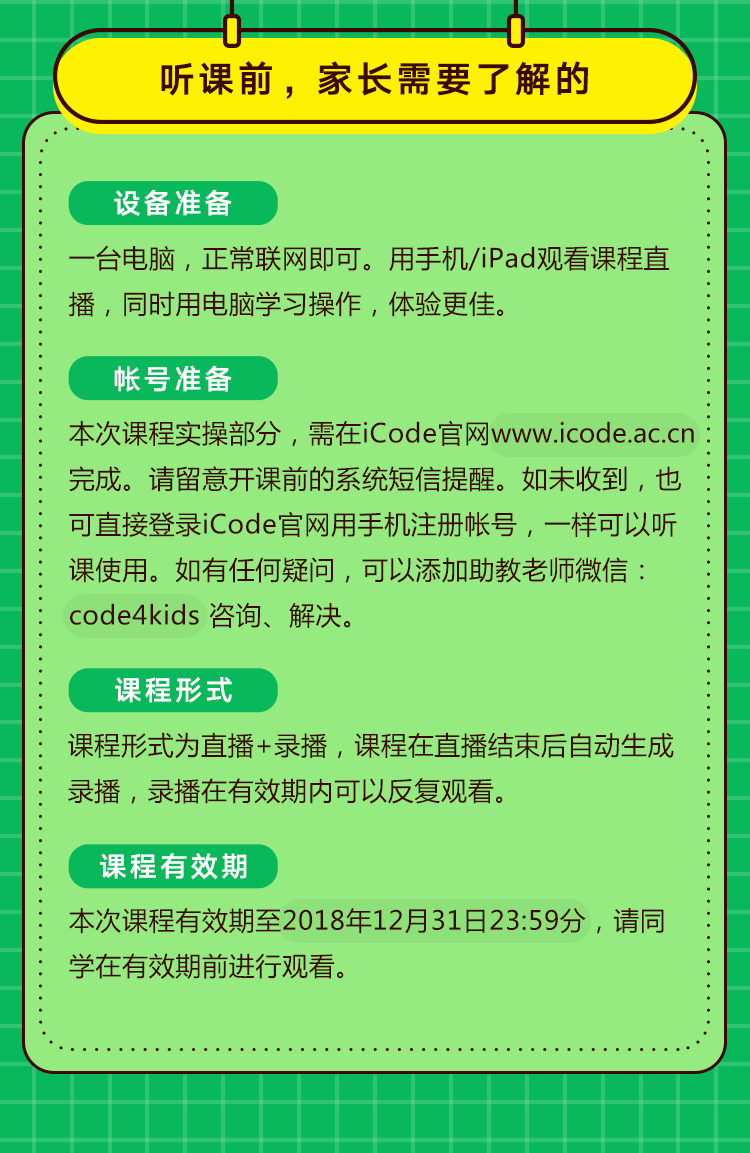 听课前，家长需要了解的

设备准备

一台电脑，正常联网即可。用手机/iPad观看课程直播，同时用电脑学习操作，体验更佳。

帐号准备

本次课程实操部分，需在iCode官网www.icode.ac.cn完成。请留意开课前的系统短信提醒。如未收到，也可直接登录iCode官网用手机注册帐号，一样可以听课使用。如有任何疑问，可以添加助教老师微信：code4kids 咨询、解决。

课程形式

课程形式为直播+录播，课程在直播结束后自动生成录播，录播在有效期内可以反复观看。

课程有效期

本次课程有效期至2018年12月31日23:59分，请同学在有效期前进行观看。